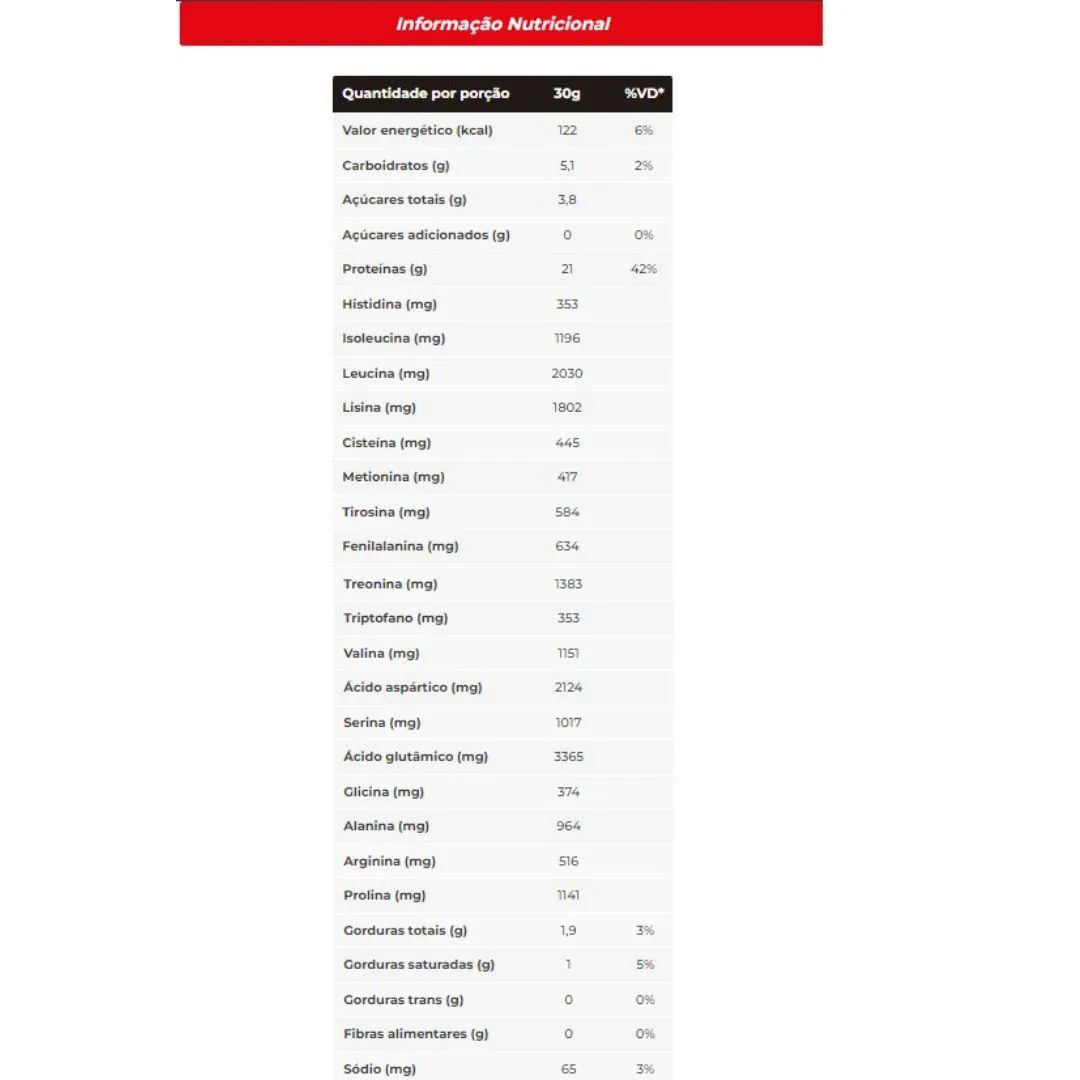 Informação Nutricional

| Quantidade por porção | 30g | %VD* |
|---|---|---|
| Valor energético (kcal) | 122 | 6% |
| Carboidratos (g) | 5,1 | 2% |
| Açúcares totais (g) | 3,8 | |
| Açúcares adicionados (g) | 0 | 0% |
| Proteínas (g) | 21 | 42% |
| Histidina (mg) | 353 | |
| Isoleucina (mg) | 1196 | |
| Leucina (mg) | 2030 | |
| Lisina (mg) | 1802 | |
| Cisteína (mg) | 445 | |
| Metionina (mg) | 417 | |
| Tirosina (mg) | 584 | |
| Fenilalanina (mg) | 634 | |
| Treonina (mg) | 1383 | |
| Triptofano (mg) | 353 | |
| Valina (mg) | 1151 | |
| Ácido aspártico (mg) | 2124 | |
| Serina (mg) | 1017 | |
| Ácido glutâmico (mg) | 3365 | |
| Glicina (mg) | 374 | |
| Alanina (mg) | 964 | |
| Arginina (mg) | 516 | |
| Prolina (mg) | 1141 | |
| Gorduras totais (g) | 1,9 | 3% |
| Gorduras saturadas (g) | 1 | 5% |
| Gorduras trans (g) | 0 | 0% |
| Fibras alimentares (g) | 0 | 0% |
| Sódio (mg) | 65 | 3% |